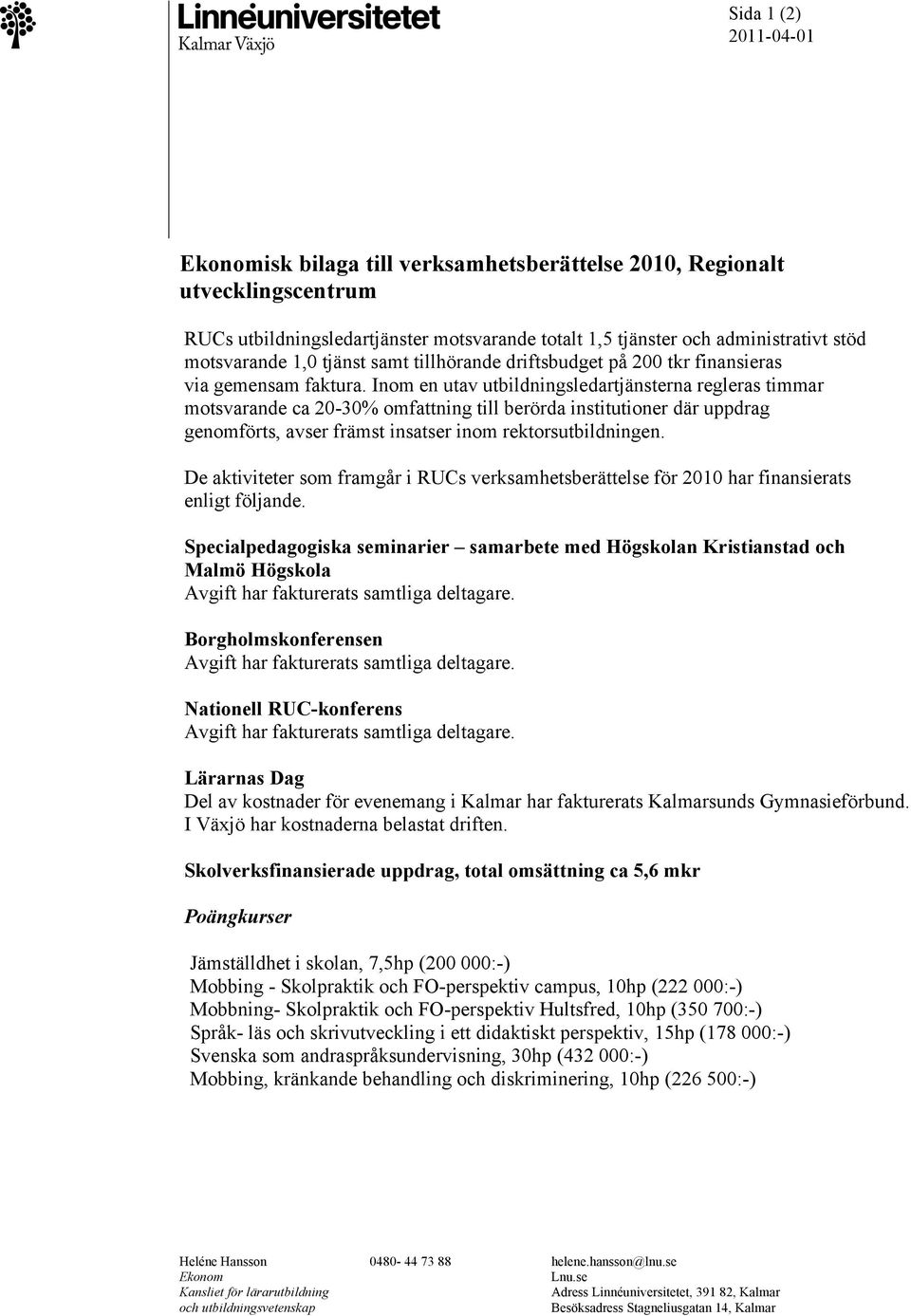 Linnéuniversitetet
Kalmar Växjö

Sida 1 (2)
2011-04-01

Ekonomisk bilaga till verksamhetsberättelse 2010, Regionalt utvecklingscentrum

RUCs utbildningsledartjänster motsvarande totalt 1,5 tjänster och administrativt stöd motsvarande 1,0 tjänst samt tillhörande driftsbudget på 200 tkr finansieras via gemensam faktura. Inom en utav utbildningsledartjänsterna regleras timmar motsvarande ca 20-30% omfattning till berörda institutioner där uppdrag genomförts, avser främst insatser inom rektorsutbildningen.

De aktiviteter som framgår i RUCs verksamhetsberättelse för 2010 har finansierats enligt följande.

Specialpedagogiska seminarier – samarbete med Högskolan Kristianstad och Malmö Högskola
Avgift har fakturerats samtliga deltagare.

Borgholmskonferensen
Avgift har fakturerats samtliga deltagare.

Nationell RUC-konferens
Avgift har fakturerats samtliga deltagare.

Lärarnas Dag
Del av kostnader för evenemang i Kalmar har fakturerats Kalmarsunds Gymnasieförbund. I Växjö har kostnaderna belastat driften.

Skolverksfinansierade uppdrag, total omsättning ca 5,6 mkr

Poängkurser

Jämställdhet i skolan, 7,5hp (200 000:-)
Mobbing - Skolpraktik och FO-perspektiv campus, 10hp (222 000:-)
Mobbning- Skolpraktik och FO-perspektiv Hultsfred, 10hp (350 700:-)
Språk- läs och skrivutveckling i ett didaktiskt perspektiv, 15hp (178 000:-)
Svenska som andraspråksundervisning, 30hp (432 000:-)
Mobbing, kränkande behandling och diskriminering, 10hp (226 500:-)

Heléne Hansson
Ekonom
Kansliet för lärarutbildning och utbildningsvetenskap

0480- 44 73 88

helene.hansson@lnu.se
Lnu.se
Adress Linnéuniversitetet, 391 82, Kalmar
Besöksadress Stagneliusgatan 14, Kalmar